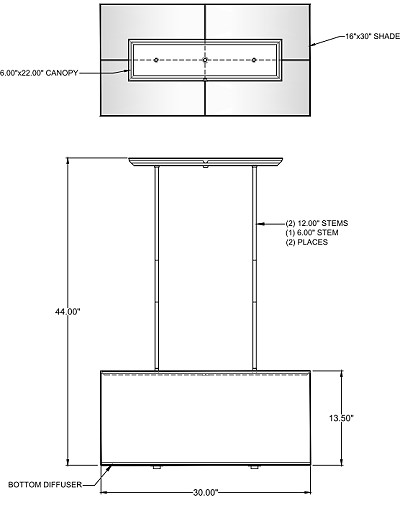 16"x30" SHADE

6.00"x22.00" CANOPY

(2) 12.00" STEMS
(1) 6.00" STEM
(2) PLACES

44.00"

13.50"

BOTTOM DIFFUSER

30.00"